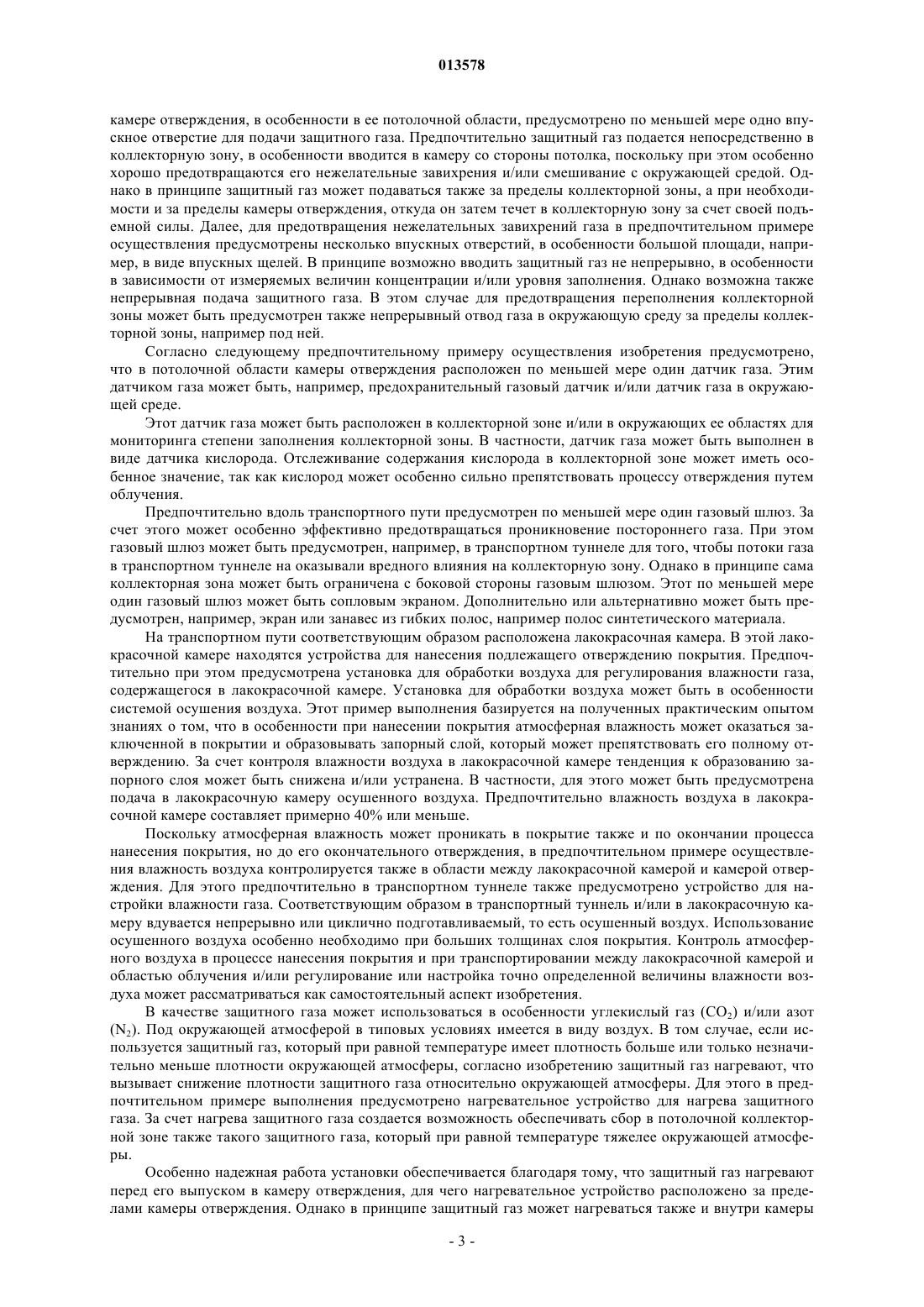 013578

камере отверждения, в особенности в ее потолочной области, предусмотрено по меньшей мере одно впускное отверстие для подачи защитного газа. Предпочтительно защитный газ подается непосредственно в коллекторную зону, в особенности вводится в камеру со стороны потолка, поскольку при этом особенно хорошо предотвращаются его нежелательные завихрения и/или смешивание с окружающей средой. Однако в принципе защитный газ может подаваться также за пределы коллекторной зоны, а при необходимости и за пределы камеры отверждения, откуда он затем течет в коллекторную зону за счет своей подъемной силы. Далее, для предотвращения нежелательных завихрений газа в предпочтительном примере осуществления предусмотрены несколько впускных отверстий, в особенности большой площади, например, в виде впускных щелей. В принципе возможно вводить защитный газ не непрерывно, в особенности в зависимости от измеряемых величин концентрации и/или уровня заполнения. Однако возможна также непрерывная подача защитного газа. В этом случае для предотвращения переполнения коллекторной зоны может быть предусмотрен также непрерывный отвод газа в окружающую среду за пределы коллекторной зоны, например под ней.

Согласно следующему предпочтительному примеру осуществления изобретения предусмотрено, что в потолочной области камеры отверждения расположен по меньшей мере один датчик газа. Этим датчиком газа может быть, например, предохранительный газовый датчик и/или датчик газа в окружающей среде.

Этот датчик газа может быть расположен в коллекторной зоне и/или в окружающих ее областях для мониторинга степени заполнения коллекторной зоны. В частности, датчик газа может быть выполнен в виде датчика кислорода. Отслеживание содержания кислорода в коллекторной зоне может иметь особенное значение, так как кислород может особенно сильно препятствовать процессу отверждения путем облучения.

Предпочтительно вдоль транспортного пути предусмотрен по меньшей мере один газовый шлюз. За счет этого может особенно эффективно предотвращаться проникновение постороннего газа. При этом газовый шлюз может быть предусмотрен, например, в транспортном туннеле для того, чтобы потоки газа в транспортном туннеле на оказывали вредного влияния на коллекторную зону. Однако в принципе сама коллекторная зона может быть ограничена с боковой стороны газовым шлюзом. Этот по меньшей мере один газовый шлюз может быть сопловым экраном. Дополнительно или альтернативно может быть предусмотрен, например, экран или занавес из гибких полос, например полос синтетического материала.

На транспортном пути соответствующим образом расположена лакокрасочная камера. В этой лакокрасочной камере находятся устройства для нанесения подлежащего отверждению покрытия. Предпочтительно при этом предусмотрена установка для обработки воздуха для регулирования влажности газа, содержащегося в лакокрасочной камере. Установка для обработки воздуха может быть в особенности системой осушения воздуха. Этот пример выполнения базируется на полученных практическим опытом знаниях о том, что в особенности при нанесении покрытия атмосферная влажность может оказаться заключенной в покрытии и образовывать запорный слой, который может препятствовать его полному отверждению. За счет контроля влажности воздуха в лакокрасочной камере тенденция к образованию запорного слоя может быть снижена и/или устранена. В частности, для этого может быть предусмотрена подача в лакокрасочную камеру осушенного воздуха. Предпочтительно влажность воздуха в лакокрасочной камере составляет примерно 40% или меньше.

Поскольку атмосферная влажность может проникать в покрытие также и по окончании процесса нанесения покрытия, но до его окончательного отверждения, в предпочтительном примере осуществления влажность воздуха контролируется также в области между лакокрасочной камерой и камерой отверждения. Для этого предпочтительно в транспортном туннеле также предусмотрено устройство для настройки влажности газа. Соответствующим образом в транспортный туннель и/или в лакокрасочную камеру вдувается непрерывно или циклично подготавливаемый, то есть осушенный воздух. Использование осушенного воздуха особенно необходимо при больших толщинах слоя покрытия. Контроль атмосферного воздуха в процессе нанесения покрытия и при транспортировании между лакокрасочной камерой и областью облучения и/или регулирование или настройка точно определенной величины влажности воздуха может рассматриваться как самостоятельный аспект изобретения.

В качестве защитного газа может использоваться в особенности углекислый газ ($CO_2$) и/или азот ($N_2$). Под окружающей атмосферой в типовых условиях имеется в виду воздух. В том случае, если используется защитный газ, который при равной температуре имеет плотность больше или только незначительно меньше плотности окружающей атмосферы, согласно изобретению защитный газ нагревают, что вызывает снижение плотности защитного газа относительно окружающей атмосферы. Для этого в предпочтительном примере выполнения предусмотрено нагревательное устройство для нагрева защитного газа. За счет нагрева защитного газа создается возможность обеспечивать сбор в потолочной коллекторной зоне также такого защитного газа, который при равной температуре тяжелее окружающей атмосферы.

Особенно надежная работа установки обеспечивается благодаря тому, что защитный газ нагревают перед его выпуском в камеру отверждения, для чего нагревательное устройство расположено за пределами камеры отверждения. Однако в принципе защитный газ может нагреваться также и внутри камеры

- 3 -